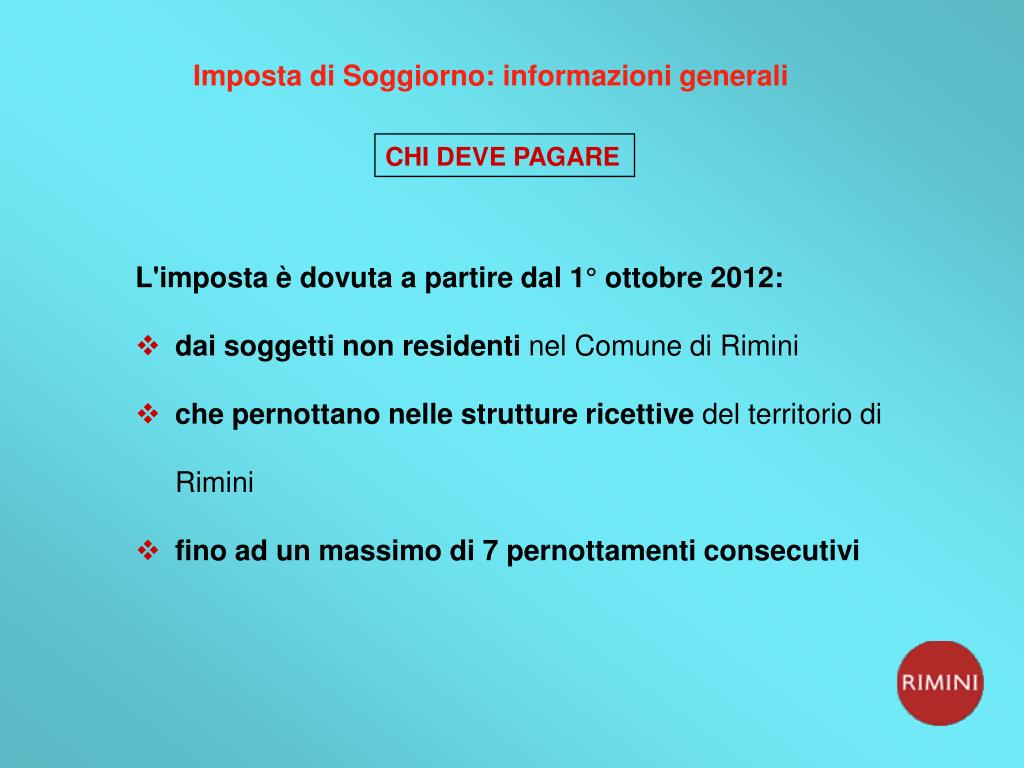 Imposta di Soggiorno: informazioni generali

CHI DEVE PAGARE

L'imposta è dovuta a partire dal 1° ottobre 2012:

❖ dai soggetti non residenti nel Comune di Rimini

❖ che pernottano nelle strutture ricettive del territorio di Rimini

❖ fino ad un massimo di 7 pernottamenti consecutivi

RIMINI